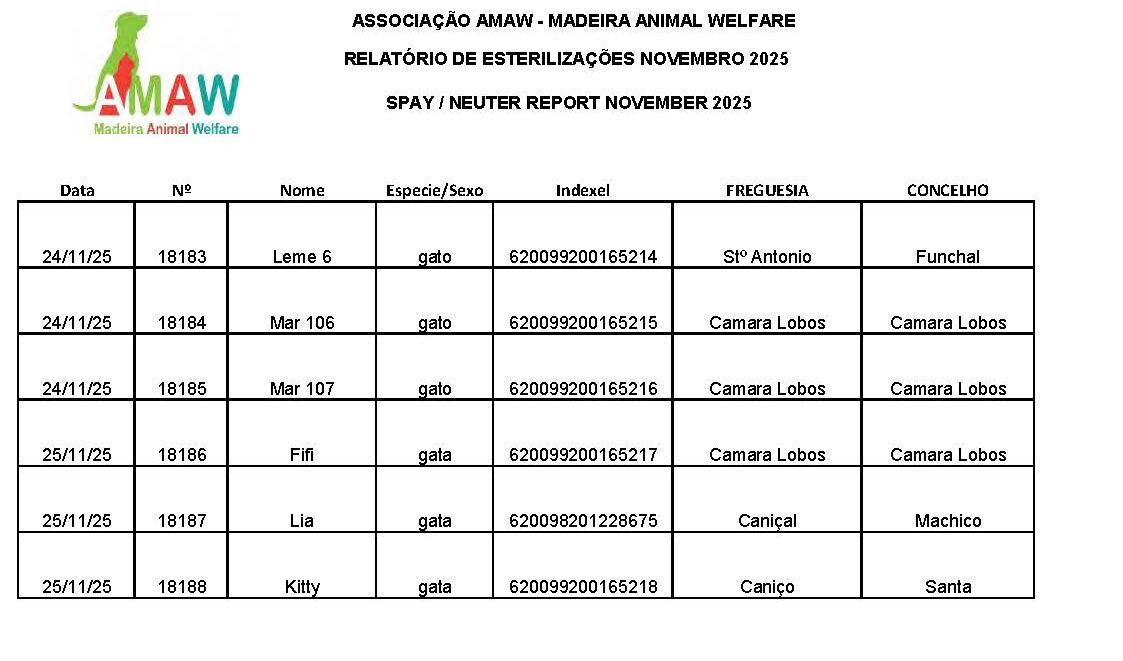 AMAW
Madeira Animal Welfare

ASSOCIAÇÃO AMAW - MADEIRA ANIMAL WELFARE

RELATÓRIO DE ESTERILIZAÇÕES NOVEMBRO 2025

SPAY / NEUTER REPORT NOVEMBER 2025

| Data | Nº | Nome | Especie/Sexo | Indexel | FREGUESIA | CONCELHO |
|---|---|---|---|---|---|---|
| 24/11/25 | 18183 | Leme 6 | gato | 620099200165214 | Stº Antonio | Funchal |
| 24/11/25 | 18184 | Mar 106 | gato | 620099200165215 | Camara Lobos | Camara Lobos |
| 24/11/25 | 18185 | Mar 107 | gato | 620099200165216 | Camara Lobos | Camara Lobos |
| 25/11/25 | 18186 | Fifi | gata | 620099200165217 | Camara Lobos | Camara Lobos |
| 25/11/25 | 18187 | Lia | gata | 620098201228675 | Caniçal | Machico |
| 25/11/25 | 18188 | Kitty | gata | 620099200165218 | Caniço | Santa |